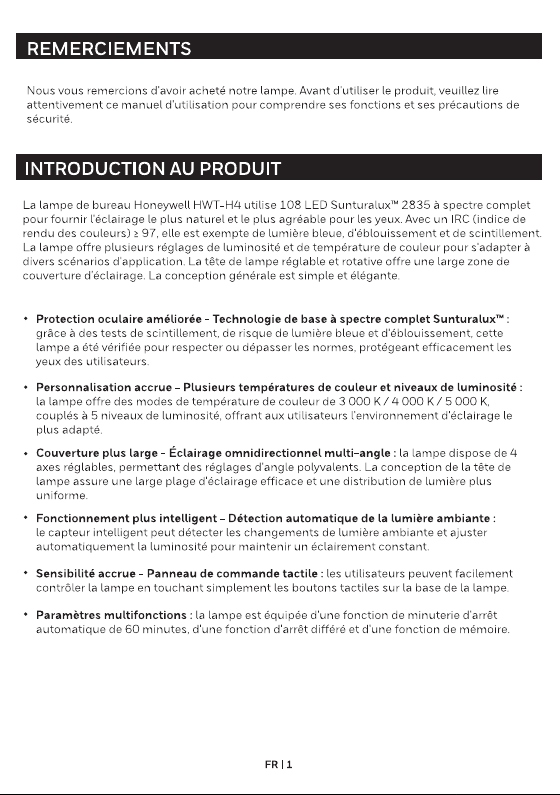 REMERCIEMENTS

Nous vous remercions d'avoir acheté notre lampe. Avant d'utiliser le produit, veuillez lire attentivement ce manuel d'utilisation pour comprendre ses fonctions et ses précautions de sécurité.

INTRODUCTION AU PRODUIT

La lampe de bureau Honeywell HWT-H4 utilise 108 LED Sunturalux™ 2835 à spectre complet pour fournir l'éclairage le plus naturel et le plus agréable pour les yeux. Avec un IRC (indice de rendu des couleurs) ≥ 97, elle est exempte de lumière bleue, d'éblouissement et de scintillement. La lampe offre plusieurs réglages de luminosité et de température de couleur pour s'adapter à divers scénarios d'application. La tête de lampe réglable et rotative offre une large zone de couverture d'éclairage. La conception générale est simple et élégante.

• Protection oculaire améliorée - Technologie de base à spectre complet Sunturalux™ : grâce à des tests de scintillement, de risque de lumière bleue et d'éblouissement, cette lampe a été vérifiée pour respecter ou dépasser les normes, protégeant efficacement les yeux des utilisateurs.

• Personnalisation accrue – Plusieurs températures de couleur et niveaux de luminosité : la lampe offre des modes de température de couleur de 3 000 K / 4 000 K / 5 000 K, couplés à 5 niveaux de luminosité, offrant aux utilisateurs l'environnement d'éclairage le plus adapté.

• Couverture plus large - Éclairage omnidirectionnel multi-angle : la lampe dispose de 4 axes réglables, permettant des réglages d'angle polyvalents. La conception de la tête de lampe assure une large plage d'éclairage efficace et une distribution de lumière plus uniforme.

• Fonctionnement plus intelligent – Détection automatique de la lumière ambiante : le capteur intelligent peut détecter les changements de lumière ambiante et ajuster automatiquement la luminosité pour maintenir un éclairement constant.

• Sensibilité accrue - Panneau de commande tactile : les utilisateurs peuvent facilement contrôler la lampe en touchant simplement les boutons tactiles sur la base de la lampe.

• Paramètres multifonctions : la lampe est équipée d'une fonction de minuterie d'arrêt automatique de 60 minutes, d'une fonction d'arrêt différé et d'une fonction de mémoire.

FR | 1